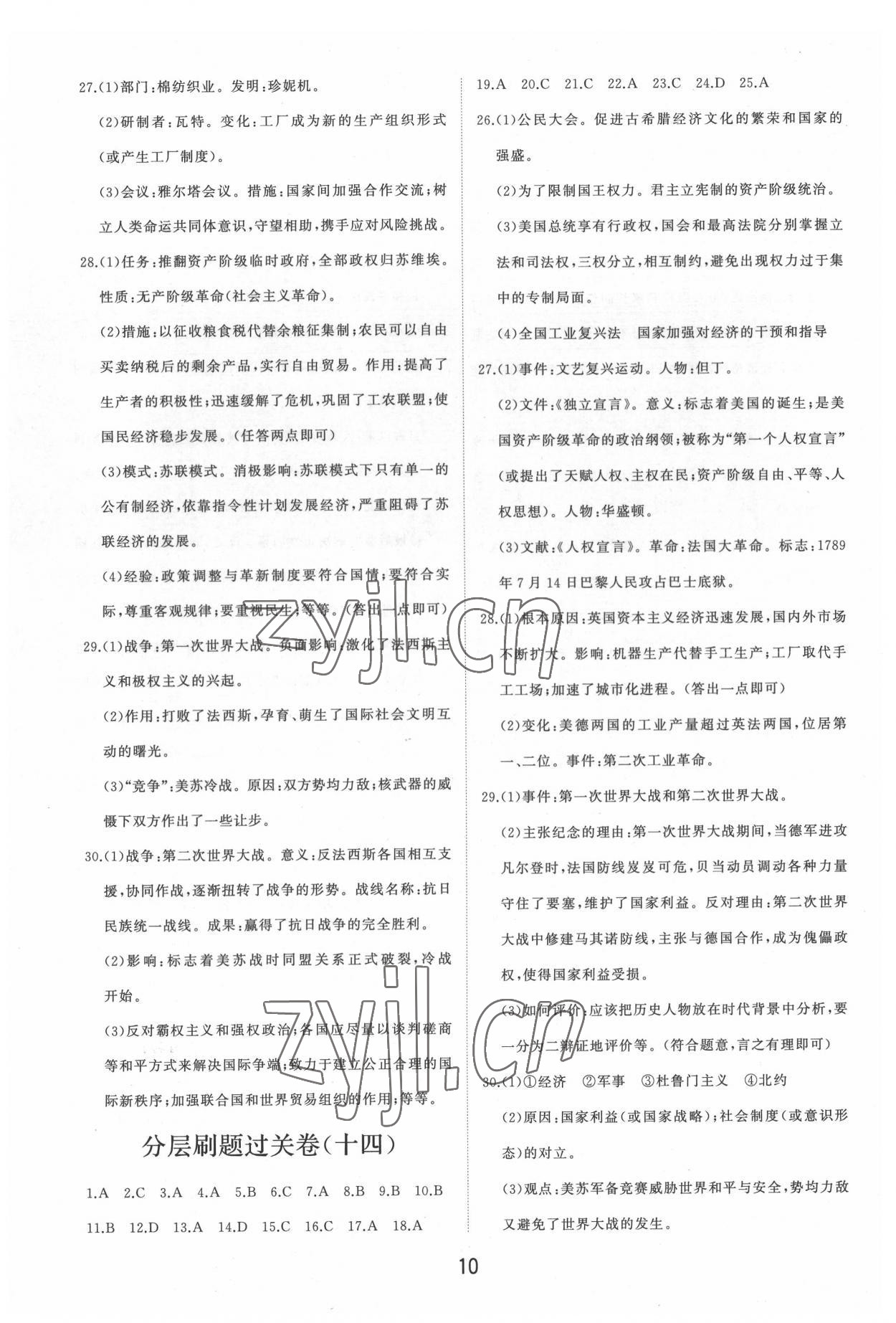 27.(1)部门:棉纺织业。发明:珍妮机。

(2)研制者:瓦特。变化:工厂成为新的生产组织形式(或产生工厂制度)。

(3)会议:雅尔塔会议。措施:国家间加强合作交流;树立人类命运共同体意识,守望相助,携手应对风险挑战。

28.(1)任务:推翻资产阶级临时政府,全部政权归苏维埃。性质:无产阶级革命(社会主义革命)。

(2)措施:以征收粮食税代替余粮征集制;农民可以自由买卖纳税后的剩余产品,实行自由贸易。作用:提高了生产者的积极性;迅速缓解了危机,巩固了工农联盟;使国民经济稳步发展。(任答两点即可)

(3)模式:苏联模式。消极影响:苏联模式下只有单一的公有制经济,依靠指令性计划发展经济,严重阻碍了苏联经济的发展。

(4)经验:政策调整与革新制度要符合国情;要符合实际,尊重客观规律;要重视民生;等等。(答出一点即可)

29.(1)战争:第一次世界大战。负面影响:激化了法西斯主义和极权主义的兴起。

(2)作用:打败了法西斯,孕育、萌生了国际社会文明互动的曙光。

(3)"竞争":美苏冷战。原因:双方势均力敌;核武器的威慑下双方作出了一些让步。

30.(1)战争:第二次世界大战。意义:反法西斯各国相互支援,协同作战,逐渐扭转了战争的形势。战线名称:抗日民族统一战线。成果:赢得了抗日战争的完全胜利。

(2)影响:标志着美苏战时同盟关系正式破裂,冷战开始。

(3)反对霸权主义和强权政治;各国应尽量以谈判磋商等和平方式来解决国际争端;致力于建立公正合理的国际新秩序;加强联合国和世界贸易组织的作用;等等。

分层刷题过关卷(十四)

1.A 2.C 3.A 4.A 5.B 6.C 7.A 8.B 9.B 10.B 11.B 12.D 13.A 14.D 15.C 16.C 17.A 18.A

19.A 20.C 21.C 22.A 23.C 24.D 25.A

26.(1)公民大会。促进古希腊经济文化的繁荣和国家的强盛。

(2)为了限制国王权力。君主立宪制的资产阶级统治。

(3)美国总统享有行政权,国会和最高法院分别掌握立法和司法权,三权分立,相互制约,避免出现权力过于集中的专制局面。

(4)全国工业复兴法 国家加强对经济的干预和指导

27.(1)事件:文艺复兴运动。人物:但丁。

(2)文件:《独立宣言》。意义:标志着美国的诞生;是美国资产阶级革命的政治纲领;被称为"第一个人权宣言"(或提出了天赋人权、主权在民;资产阶级自由、平等、人权思想)。人物:华盛顿。

(3)文献:《人权宣言》。革命:法国大革命。标志:1789年7月14日巴黎人民攻占巴士底狱。

28.(1)根本原因:英国资本主义经济迅速发展,国内外市场不断扩大。影响:机器生产代替手工生产;工厂取代手工工场;加速了城市化进程。(答出一点即可)

(2)变化:美德两国的工业产量超过英法两国,位居第一、二位。事件:第二次工业革命。

29.(1)事件:第一次世界大战和第二次世界大战。

(2)主张纪念的理由:第一次世界大战期间,当德军进攻凡尔登时,法国防线岌岌可危,贝当动员调动各种力量守住了要塞,维护了国家利益。反对理由:第二次世界大战中修建马其诺防线,主张与德国合作,成为傀儡政权,使得国家利益受损。

(3)如何评价:应该把历史人物放在时代背景中分析,要一分为二辩证地评价等。(符合题意,言之有理即可)

30.(1)①经济 ②军事 ③杜鲁门主义 ④北约

(2)原因:国家利益(或国家战略);社会制度(或意识形态)的对立。

(3)观点:美苏军备竞赛威胁世界和平与安全,势均力敌又避免了世界大战的发生。

10

zyjl.cn
zyjl.cn